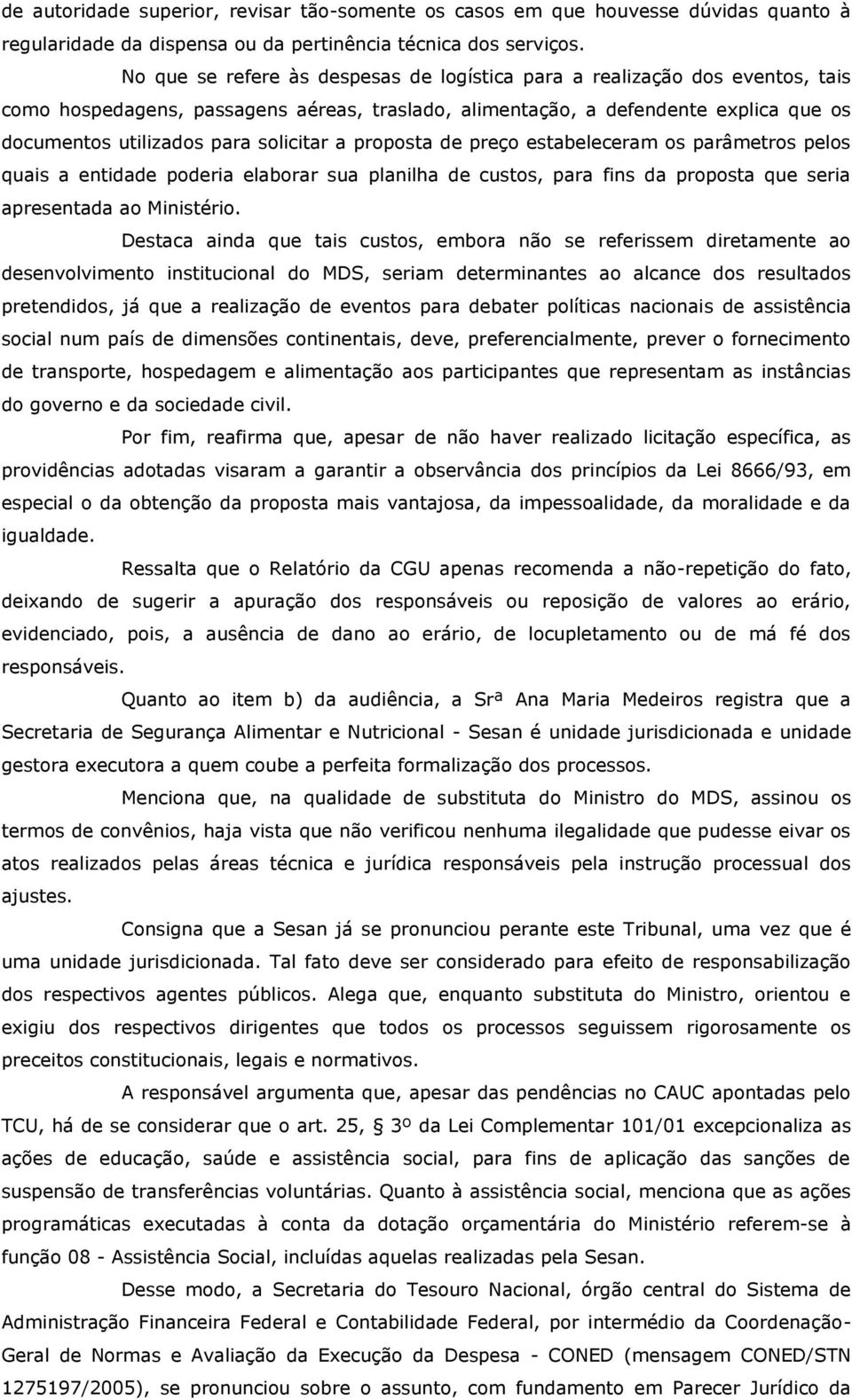 de autoridade superior, revisar tão-somente os casos em que houvesse dúvidas quanto à regularidade da dispensa ou da pertinência técnica dos serviços.

No que se refere às despesas de logística para a realização dos eventos, tais como hospedagens, passagens aéreas, traslado, alimentação, a defendente explica que os documentos utilizados para solicitar a proposta de preço estabeleceram os parâmetros pelos quais a entidade poderia elaborar sua planilha de custos, para fins da proposta que seria apresentada ao Ministério.

Destaca ainda que tais custos, embora não se referissem diretamente ao desenvolvimento institucional do MDS, seriam determinantes ao alcance dos resultados pretendidos, já que a realização de eventos para debater políticas nacionais de assistência social num país de dimensões continentais, deve, preferencialmente, prever o fornecimento de transporte, hospedagem e alimentação aos participantes que representam as instâncias do governo e da sociedade civil.

Por fim, reafirma que, apesar de não haver realizado licitação específica, as providências adotadas visaram a garantir a observância dos princípios da Lei 8666/93, em especial o da obtenção da proposta mais vantajosa, da impessoalidade, da moralidade e da igualdade.

Ressalta que o Relatório da CGU apenas recomenda a não-repetição do fato, deixando de sugerir a apuração dos responsáveis ou reposição de valores ao erário, evidenciado, pois, a ausência de dano ao erário, de locupletamento ou de má fé dos responsáveis.

Quanto ao item b) da audiência, a Srª Ana Maria Medeiros registra que a Secretaria de Segurança Alimentar e Nutricional - Sesan é unidade jurisdicionada e unidade gestora executora a quem coube a perfeita formalização dos processos.

Menciona que, na qualidade de substituta do Ministro do MDS, assinou os termos de convênios, haja vista que não verificou nenhuma ilegalidade que pudesse eivar os atos realizados pelas áreas técnica e jurídica responsáveis pela instrução processual dos ajustes.

Consigna que a Sesan já se pronunciou perante este Tribunal, uma vez que é uma unidade jurisdicionada. Tal fato deve ser considerado para efeito de responsabilização dos respectivos agentes públicos. Alega que, enquanto substituta do Ministro, orientou e exigiu dos respectivos dirigentes que todos os processos seguissem rigorosamente os preceitos constitucionais, legais e normativos.

A responsável argumenta que, apesar das pendências no CAUC apontadas pelo TCU, há de se considerar que o art. 25, § 3º da Lei Complementar 101/01 excepcionaliza as ações de educação, saúde e assistência social, para fins de aplicação das sanções de suspensão de transferências voluntárias. Quanto à assistência social, menciona que as ações programáticas executadas à conta da dotação orçamentária do Ministério referem-se à função 08 - Assistência Social, incluídas aquelas realizadas pela Sesan.

Desse modo, a Secretaria do Tesouro Nacional, órgão central do Sistema de Administração Financeira Federal e Contabilidade Federal, por intermédio da Coordenação-Geral de Normas e Avaliação da Execução da Despesa - CONED (mensagem CONED/STN 1275197/2005), se pronunciou sobre o assunto, com fundamento em Parecer Jurídico da